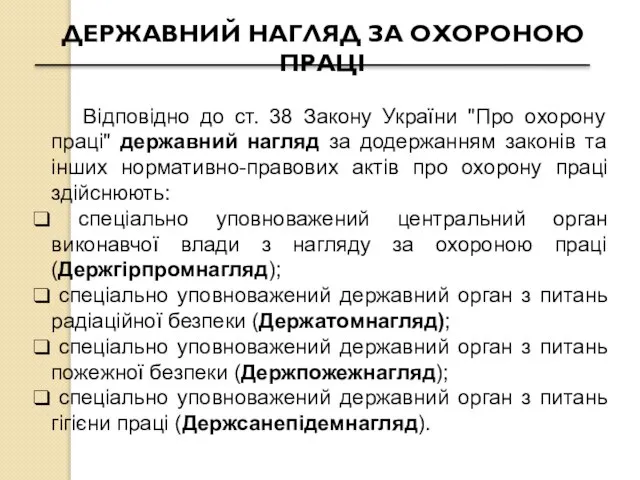 ДЕРЖАВНИЙ НАГЛЯД ЗА ОХОРОНОЮ ПРАЦІ

Відповідно до ст. 38 Закону України "Про охорону праці" державний нагляд за додержанням законів та інших нормативно-правових актів про охорону праці здійснюють:

❑ спеціально уповноважений центральний орган виконавчої влади з нагляду за охороною праці (Держгірпромнагляд);

❑ спеціально уповноважений державний орган з питань радіаційної безпеки (Держатомнагляд);

❑ спеціально уповноважений державний орган з питань пожежної безпеки (Держпожежнагляд);

❑ спеціально уповноважений державний орган з питань гігієни праці (Держсанепідемнагляд).